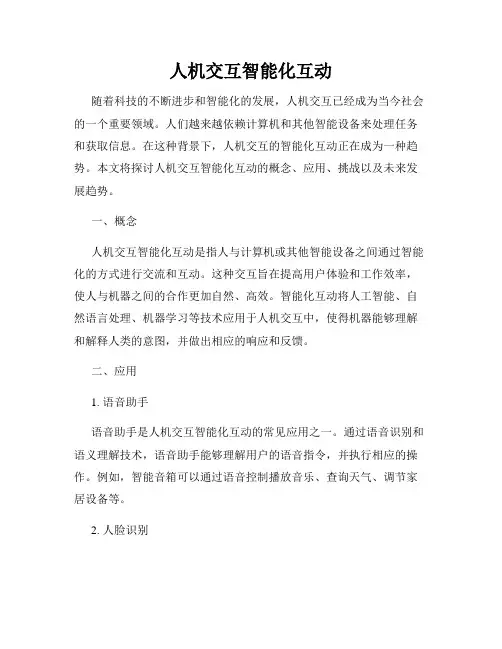 人机交互智能化互动

随着科技的不断进步和智能化的发展，人机交互已经成为当今社会的一个重要领域。人们越来越依赖计算机和其他智能设备来处理任务和获取信息。在这种背景下，人机交互的智能化互动正在成为一种趋势。本文将探讨人机交互智能化互动的概念、应用、挑战以及未来发展趋势。

一、概念

人机交互智能化互动是指人与计算机或其他智能设备之间通过智能化的方式进行交流和互动。这种交互旨在提高用户体验和工作效率，使人与机器之间的合作更加自然、高效。智能化互动将人工智能、自然语言处理、机器学习等技术应用于人机交互中，使得机器能够理解和解释人类的意图，并做出相应的响应和反馈。

二、应用

1. 语音助手

语音助手是人机交互智能化互动的常见应用之一。通过语音识别和语义理解技术，语音助手能够理解用户的语音指令，并执行相应的操作。例如，智能音箱可以通过语音控制播放音乐、查询天气、调节家居设备等。

2. 人脸识别